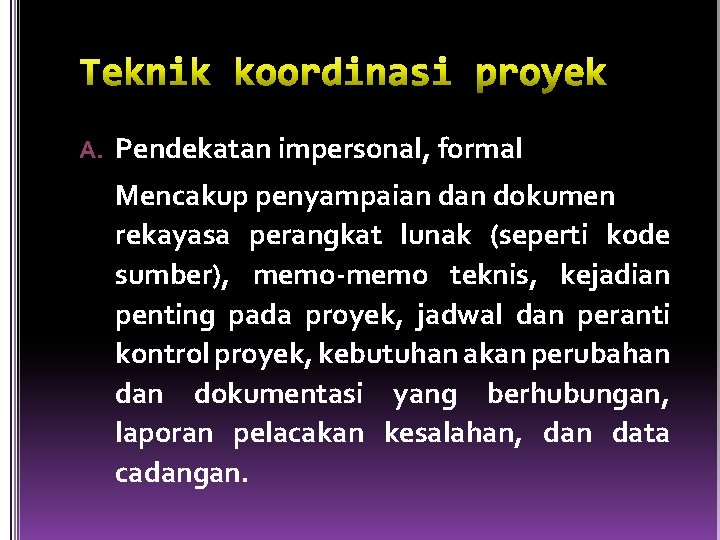 Teknik koordinasi proyek

A. Pendekatan impersonal, formal

Mencakup penyampaian dan dokumen rekayasa perangkat lunak (seperti kode sumber), memo-memo teknis, kejadian penting pada proyek, jadwal dan peranti kontrol proyek, kebutuhan akan perubahan dan dokumentasi yang berhubungan, laporan pelacakan kesalahan, dan data cadangan.